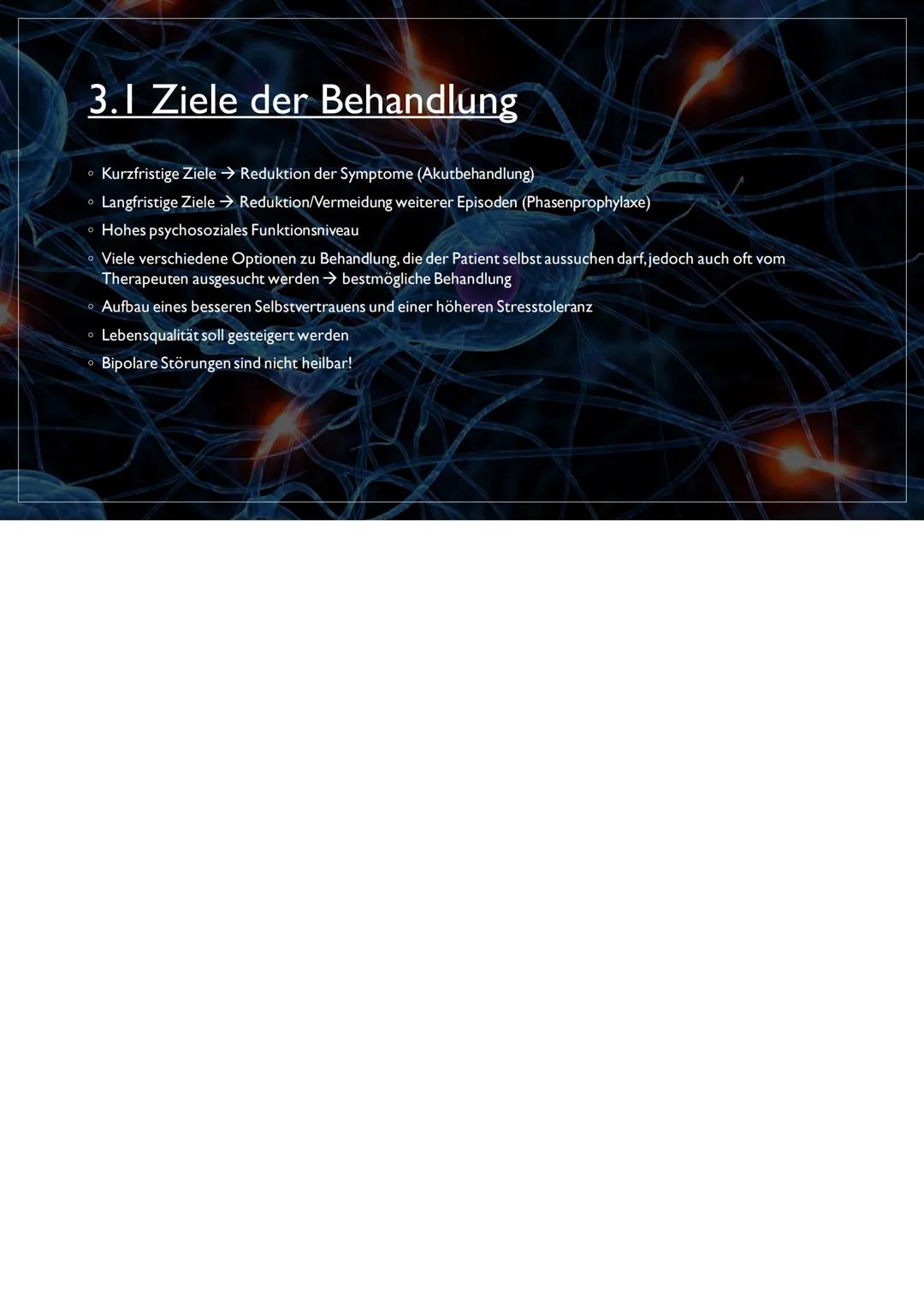 3.1 Ziele der Behandlung

◦ Kurzfristige Ziele → Reduktion der Symptome (Akutbehandlung)
◦ Langfristige Ziele → Reduktion/Vermeidung weiterer Episoden (Phasenprophylaxe)
◦ Hohes psychosoziales Funktionsniveau
◦ Viele verschiedene Optionen zu Behandlung, die der Patient selbst aussuchen darf, jedoch auch oft vom Therapeuten ausgesucht werden → bestmögliche Behandlung
◦ Aufbau eines besseren Selbstvertrauens und einer höheren Stresstoleranz
◦ Lebensqualität soll gesteigert werden
◦ Bipolare Störungen sind nicht heilbar!